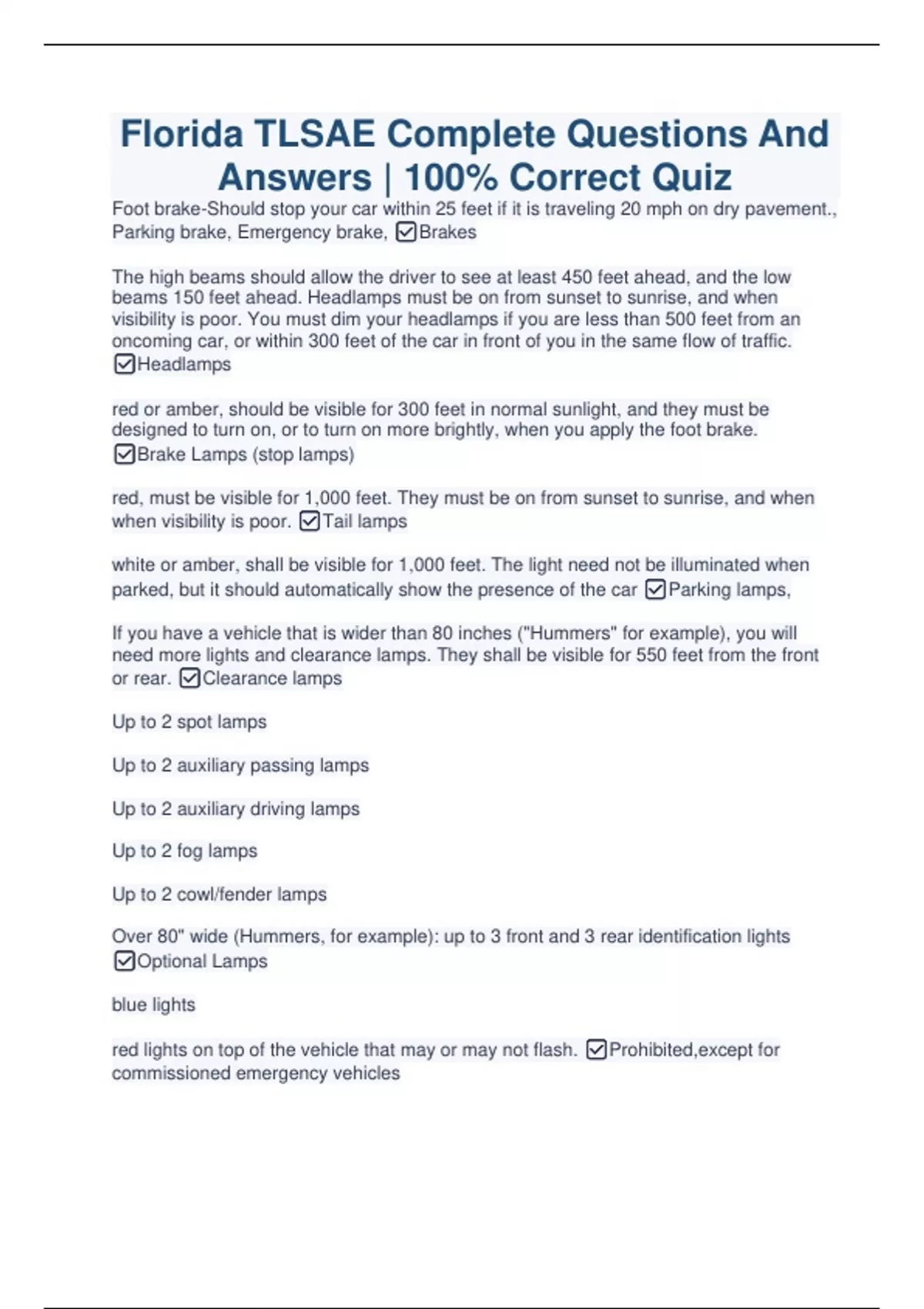 Florida TLSAE Complete Questions And Answers | 100% Correct Quiz

Foot brake-Should stop your car within 25 feet if it is traveling 20 mph on dry pavement., Parking brake, Emergency brake, ☑Brakes

The high beams should allow the driver to see at least 450 feet ahead, and the low beams 150 feet ahead. Headlamps must be on from sunset to sunrise, and when visibility is poor. You must dim your headlamps if you are less than 500 feet from an oncoming car, or within 300 feet of the car in front of you in the same flow of traffic. ☑Headlamps

red or amber, should be visible for 300 feet in normal sunlight, and they must be designed to turn on, or to turn on more brightly, when you apply the foot brake. ☑Brake Lamps (stop lamps)

red, must be visible for 1,000 feet. They must be on from sunset to sunrise, and when when visibility is poor. ☑Tail lamps

white or amber, shall be visible for 1,000 feet. The light need not be illuminated when parked, but it should automatically show the presence of the car ☑Parking lamps,

If you have a vehicle that is wider than 80 inches ("Hummers" for example), you will need more lights and clearance lamps. They shall be visible for 550 feet from the front or rear. ☑Clearance lamps

Up to 2 spot lamps

Up to 2 auxiliary passing lamps

Up to 2 auxiliary driving lamps

Up to 2 fog lamps

Up to 2 cowl/fender lamps

Over 80" wide (Hummers, for example): up to 3 front and 3 rear identification lights ☑Optional Lamps

blue lights

red lights on top of the vehicle that may or may not flash. ☑Prohibited,except for commissioned emergency vehicles